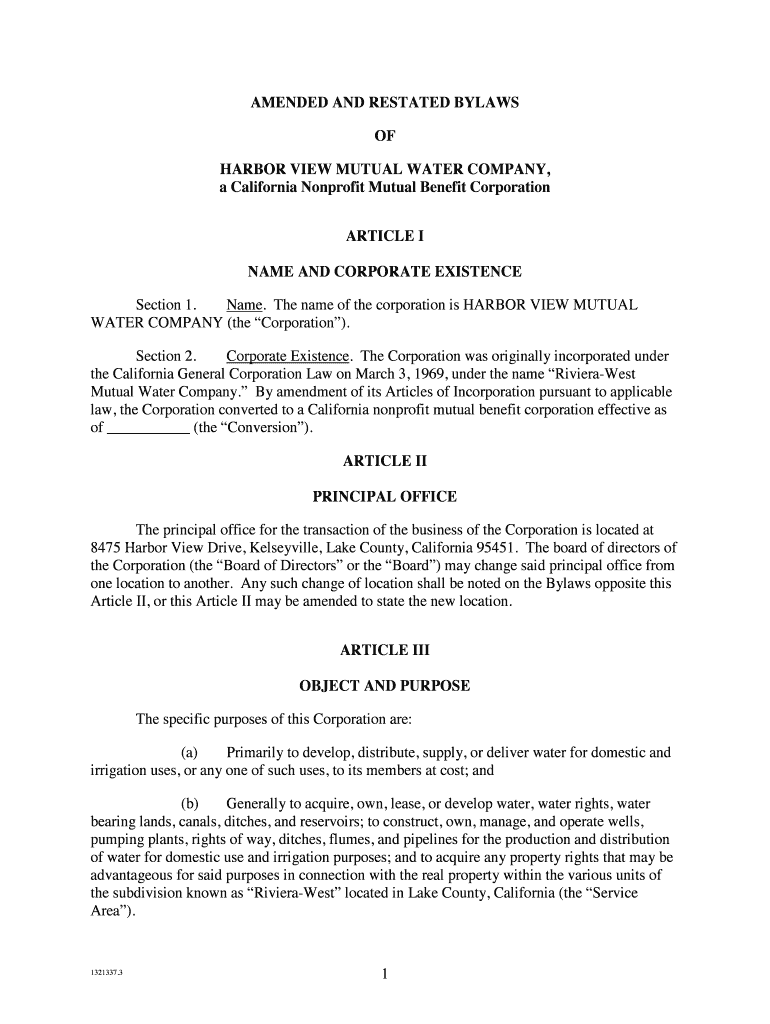 AMENDED AND RESTATED BYLAWS

OF

HARBOR VIEW MUTUAL WATER COMPANY,
a California Nonprofit Mutual Benefit Corporation

ARTICLE I

NAME AND CORPORATE EXISTENCE

Section 1. Name. The name of the corporation is HARBOR VIEW MUTUAL WATER COMPANY (the “Corporation”).

Section 2. Corporate Existence. The Corporation was originally incorporated under the California General Corporation Law on March 3, 1969, under the name “Riviera-West Mutual Water Company.” By amendment of its Articles of Incorporation pursuant to applicable law, the Corporation converted to a California nonprofit mutual benefit corporation effective as of ___________ (the “Conversion”).

ARTICLE II

PRINCIPAL OFFICE

The principal office for the transaction of the business of the Corporation is located at 8475 Harbor View Drive, Kelseyville, Lake County, California 95451. The board of directors of the Corporation (the “Board of Directors” or the “Board”) may change said principal office from one location to another. Any such change of location shall be noted on the Bylaws opposite this Article II, or this Article II may be amended to state the new location.

ARTICLE III

OBJECT AND PURPOSE

The specific purposes of this Corporation are:

(a) Primarily to develop, distribute, supply, or deliver water for domestic and irrigation uses, or any one of such uses, to its members at cost; and

(b) Generally to acquire, own, lease, or develop water, water rights, water bearing lands, canals, ditches, and reservoirs; to construct, own, manage, and operate wells, pumping plants, rights of way, ditches, flumes, and pipelines for the production and distribution of water for domestic use and irrigation purposes; and to acquire any property rights that may be advantageous for said purposes in connection with the real property within the various units of the subdivision known as “Riviera-West” located in Lake County, California (the “Service Area”).

1321337.3

1